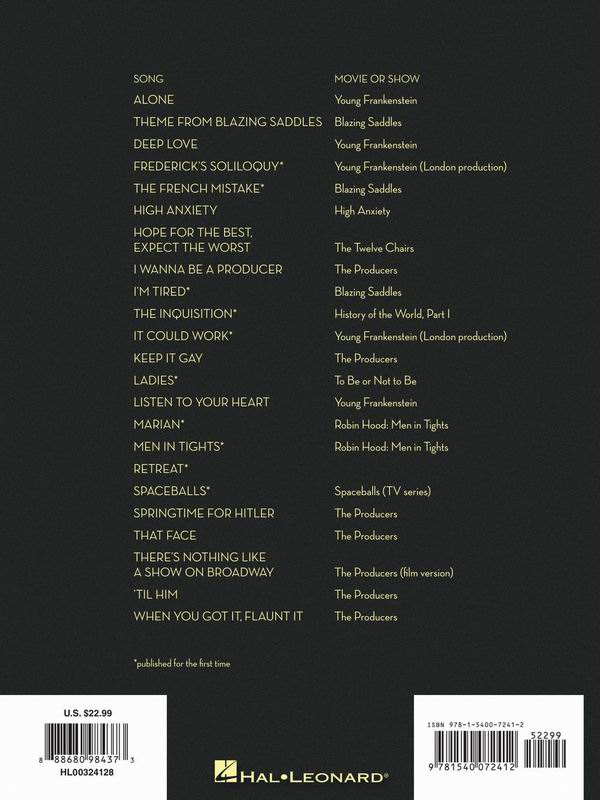 | SONG | MOVIE OR SHOW |
|---|---|
| ALONE | Young Frankenstein |
| THEME FROM BLAZING SADDLES | Blazing Saddles |
| DEEP LOVE | Young Frankenstein |
| FREDERICK'S SOLILOQUY* | Young Frankenstein (London production) |
| THE FRENCH MISTAKE* | Blazing Saddles |
| HIGH ANXIETY | High Anxiety |
| HOPE FOR THE BEST, EXPECT THE WORST | The Twelve Chairs |
| I WANNA BE A PRODUCER | The Producers |
| I'M TIRED* | Blazing Saddles |
| THE INQUISITION* | History of the World, Part I |
| IT COULD WORK* | Young Frankenstein (London production) |
| KEEP IT GAY | The Producers |
| LADIES* | To Be or Not to Be |
| LISTEN TO YOUR HEART | Young Frankenstein |
| MARIAN* | Robin Hood: Men in Tights |
| MEN IN TIGHTS* | Robin Hood: Men in Tights |
| RETREAT* | |
| SPACEBALLS* | Spaceballs (TV series) |
| SPRINGTIME FOR HITLER | The Producers |
| THAT FACE | The Producers |
| THERE'S NOTHING LIKE A SHOW ON BROADWAY | The Producers (film version) |
| 'TIL HIM | The Producers |
| WHEN YOU GOT IT, FLAUNT IT | The Producers |

*published for the first time

U.S. $22.99

8 88680 98437 3

HL00324128

HAL•LEONARD®

ISBN 978-1-5400-7241-2

52299

9 781540 072412